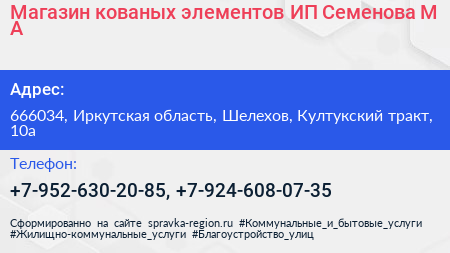 Магазин кованых элементов ИП Семенова М А

Адрес:

666034, Иркутская область, Шелехов, Култукский тракт, 10а

Телефон:

+7-952-630-20-85, +7-924-608-07-35

Сформированно на сайте spravka-region.ru #Коммунальные_и_бытовые_услуги #Жилищно-коммунальные_услуги #Благоустройство_улиц